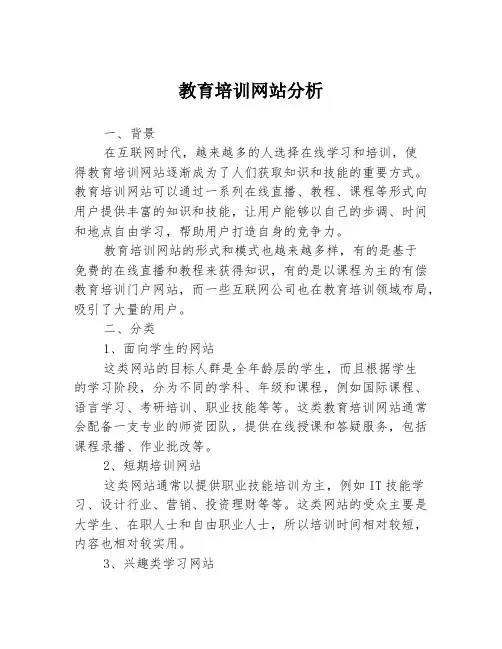 教育培训网站分析

一、背景

在互联网时代，越来越多的人选择在线学习和培训，使得教育培训网站逐渐成为了人们获取知识和技能的重要方式。教育培训网站可以通过一系列在线直播、教程、课程等形式向用户提供丰富的知识和技能，让用户能够以自己的步调、时间和地点自由学习，帮助用户打造自身的竞争力。

教育培训网站的形式和模式也越来越多样，有的是基于免费的在线直播和教程来获得知识，有的是以课程为主的有偿教育培训门户网站，而一些互联网公司也在教育培训领域布局，吸引了大量的用户。

二、分类

1、面向学生的网站

这类网站的目标人群是全年龄层的学生，而且根据学生的学习阶段，分为不同的学科、年级和课程，例如国际课程、语言学习、考研培训、职业技能等等。这类教育培训网站通常会配备一支专业的师资团队，提供在线授课和答疑服务，包括课程录播、作业批改等。

2、短期培训网站

这类网站通常以提供职业技能培训为主，例如IT技能学习、设计行业、营销、投资理财等等。这类网站的受众主要是大学生、在职人士和自由职业人士，所以培训时间相对较短，内容也相对较实用。

3、兴趣类学习网站